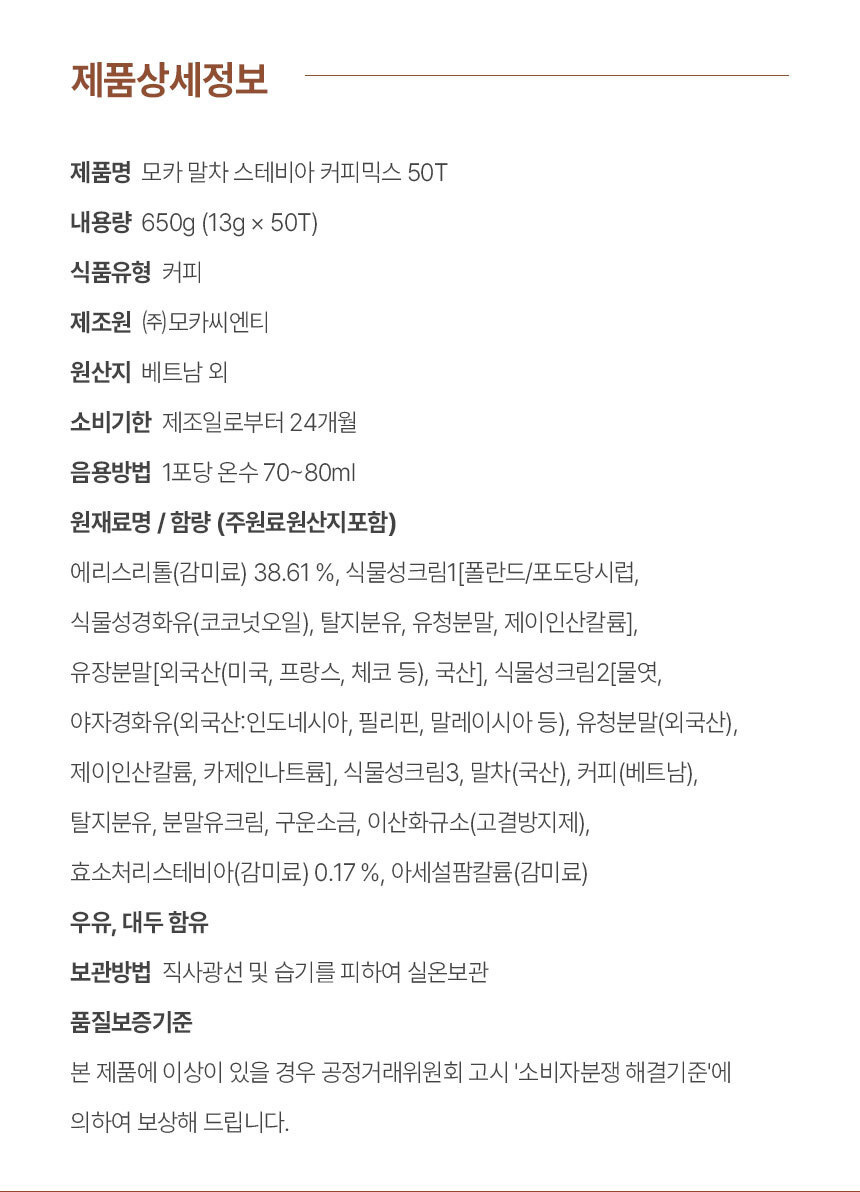 제품상세정보

제품명 모카 말차 스테비아 커피믹스 50T

내용량 650g (13g × 50T)

식품유형 커피

제조원 ㈜모카씨엔티

원산지 베트남 외

소비기한 제조일로부터 24개월

음용방법 1포당 온수 70~80ml

원재료명 / 함량 (주원료원산지포함)

에리스리톨(감미료) 38.61 %, 식물성크림1[폴란드/포도당시럽, 식물성경화유(코코넛오일), 탈지분유, 유청분말, 제이인산칼륨], 유장분말[외국산(미국, 프랑스, 체코 등), 국산], 식물성크림2[물엿, 야자경화유(외국산:인도네시아, 필리핀, 말레이시아 등), 유청분말(외국산), 제이인산칼륨, 카제인나트륨], 식물성크림3, 말차(국산), 커피(베트남), 탈지분유, 분말유크림, 구운소금, 이산화규소(고결방지제), 효소처리스테비아(감미료) 0.17 %, 아세설팜칼륨(감미료)

우유, 대두 함유

보관방법 직사광선 및 습기를 피하여 실온보관

품질보증기준

본 제품에 이상이 있을 경우 공정거래위원회 고시 '소비자분쟁 해결기준'에 의하여 보상해 드립니다.